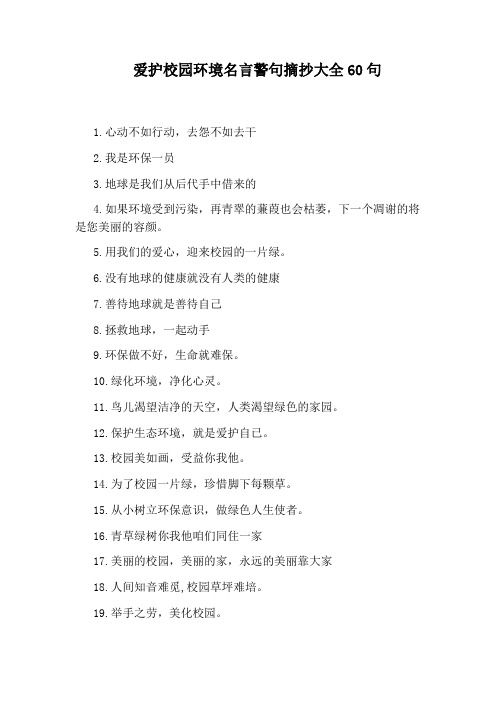 爱护校园环境名言警句摘抄大全60句

1.心动不如行动，去怨不如去干

2.我是环保一员

3.地球是我们从后代手中借来的

4.如果环境受到污染，再青翠的蒹葭也会枯萎，下一个凋谢的将是您美丽的容颜。

5.用我们的爱心，迎来校园的一片绿。

6.没有地球的健康就没有人类的健康

7.善待地球就是善待自己

8.拯救地球，一起动手

9.环保做不好，生命就难保。

10.绿化环境，净化心灵。

11.鸟儿渴望洁净的天空，人类渴望绿色的家园。

12.保护生态环境，就是爱护自己。

13.校园美如画，受益你我他。

14.为了校园一片绿，珍惜脚下每颗草。

15.从小树立环保意识，做绿色人生使者。

16.青草绿树你我他咱们同住一家

17.美丽的校园，美丽的家，永远的美丽靠大家

18.人间知音难觅,校园草坪难培。

19.举手之劳，美化校园。